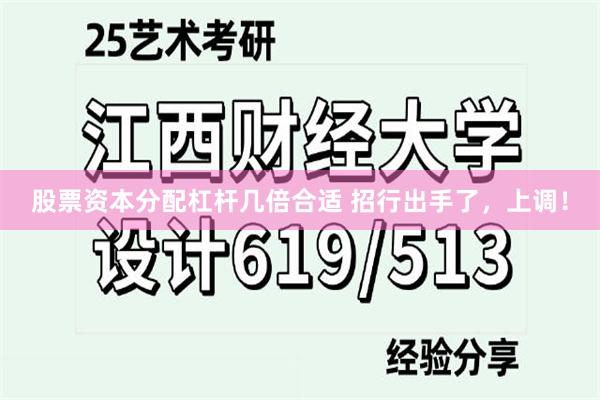 25艺术考研

江西财经大学

股票资本分配杠杆几倍合适 招行出手了，上调！

设计619/513

经验分享